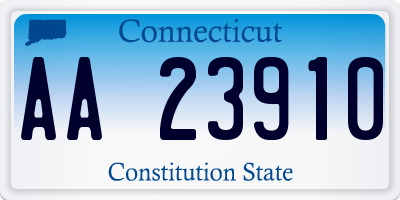 Connecticut

AA 23910

Constitution State